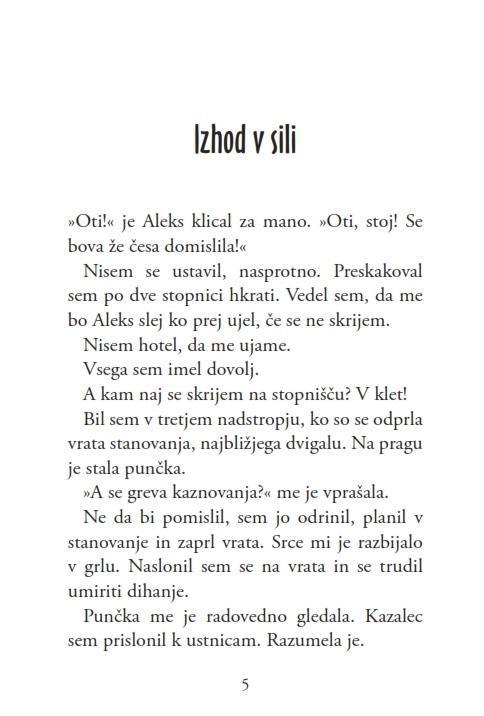 Izhod v sili

»Oti!« je Aleks klical za mano. »Oti, stoj! Se bova že česa domislila!«

Nisem se ustavil, nasprotno. Preskakoval sem po dve stopnici hkrati. Vedel sem, da me bo Aleks slej ko prej ujel, če se ne skrijem.

Nisem hotel, da me ujame.

Vsega sem imel dovolj.

A kam naj se skrijem na stopnišču? V klet!

Bil sem v tretjem nadstropju, ko so se odprla vrata stanovanja, najbližjega dvigalu. Na pragu je stala punčka.

»A se greva kaznovanja?« me je vprašala.

Ne da bi pomislil, sem jo odrinil, planil v stanovanje in zaprl vrata. Srce mi je razbijalo v grlu. Naslonil sem se na vrata in se trudil umiriti dihanje.

Punčka me je radovedno gledala. Kazalec sem prislonil k ustnicam. Razumela je.

5